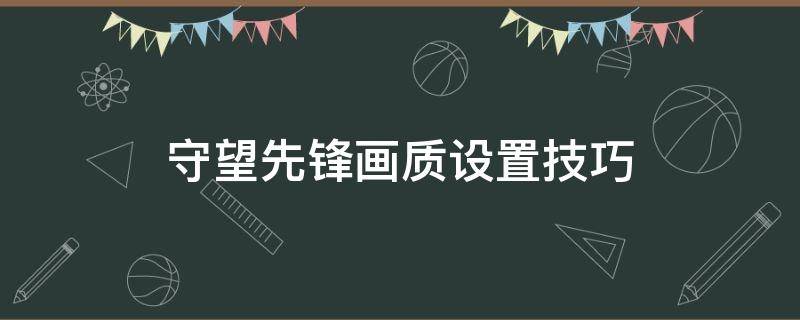 守望先锋画质设置技巧